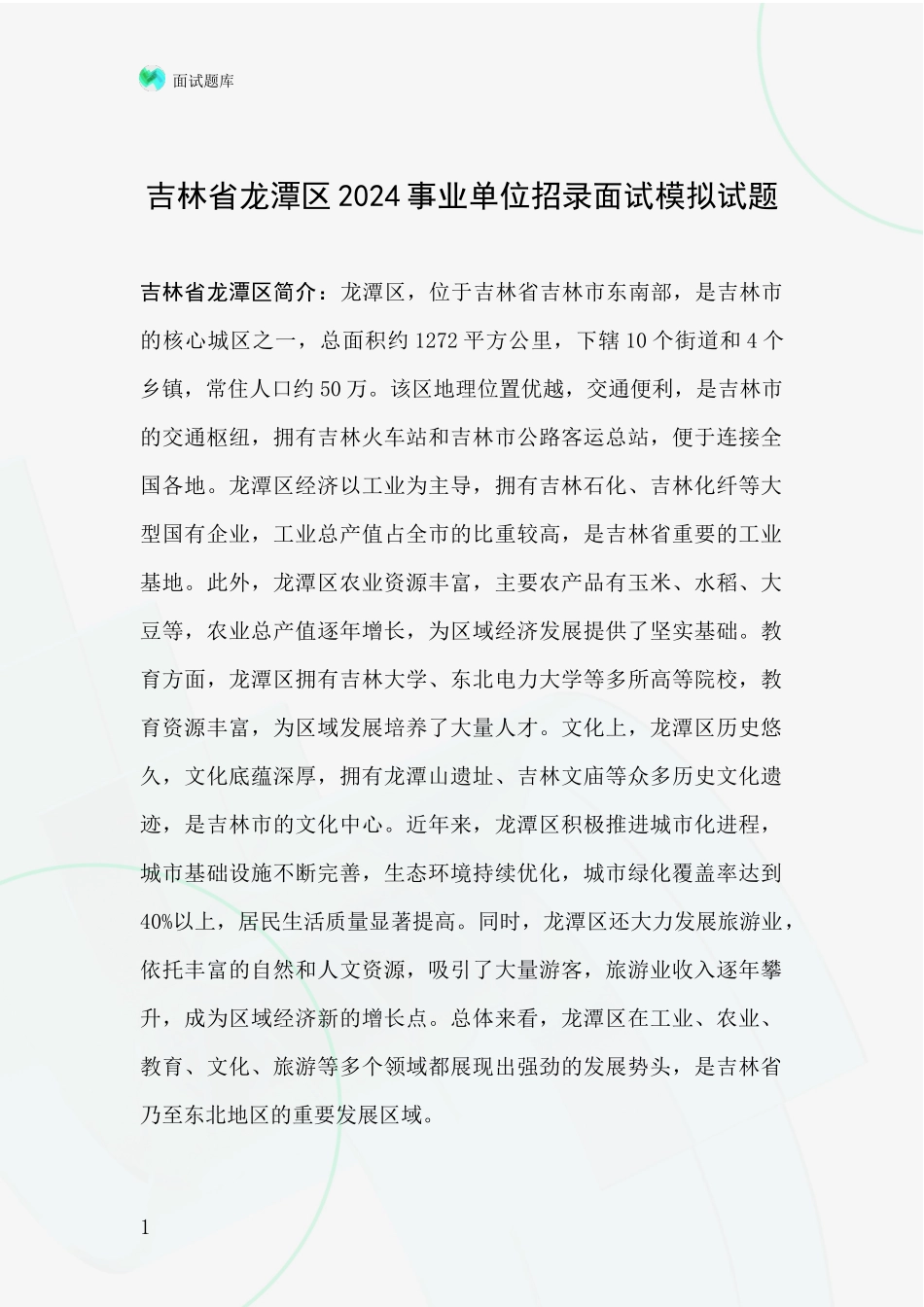 面试题库

吉林省龙潭区2024事业单位招录面试模拟试题

吉林省龙潭区简介：龙潭区，位于吉林省吉林市东南部，是吉林市的核心城区之一，总面积约1272平方公里，下辖10个街道和4个乡镇，常住人口约50万。该区地理位置优越，交通便利，是吉林市的交通枢纽，拥有吉林火车站和吉林市公路客运总站，便于连接全国各地。龙潭区经济以工业为主导，拥有吉林石化、吉林化纤等大型国有企业，工业总产值占全市的比重较高，是吉林省重要的工业基地。此外，龙潭区农业资源丰富，主要农产品有玉米、水稻、大豆等，农业总产值逐年增长，为区域经济发展提供了坚实基础。教育方面，龙潭区拥有吉林大学、东北电力大学等多所高等院校，教育资源丰富，为区域发展培养了大量人才。文化上，龙潭区历史悠久，文化底蕴深厚，拥有龙潭山遗址、吉林文庙等众多历史文化遗迹，是吉林市的文化中心。近年来，龙潭区积极推进城市化进程，城市基础设施不断完善，生态环境持续优化，城市绿化覆盖率达到40%以上，居民生活质量显著提高。同时，龙潭区还大力发展旅游业，依托丰富的自然和人文资源，吸引了大量游客，旅游业收入逐年攀升，成为区域经济新的增长点。总体来看，龙潭区在工业、农业、教育、文化、旅游等多个领域都展现出强劲的发展势头，是吉林省乃至东北地区的重要发展区域。

1